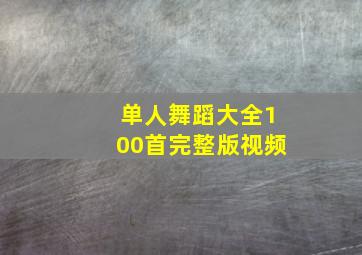 单人舞蹈大全100首完整版视频